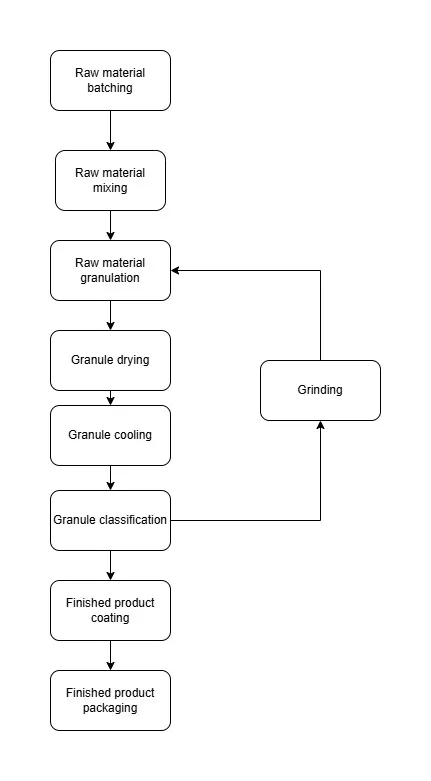 Raw material batching

Raw material mixing

Raw material granulation

Granule drying

Granule cooling

Granule classification

Finished product coating

Finished product packaging

Grinding